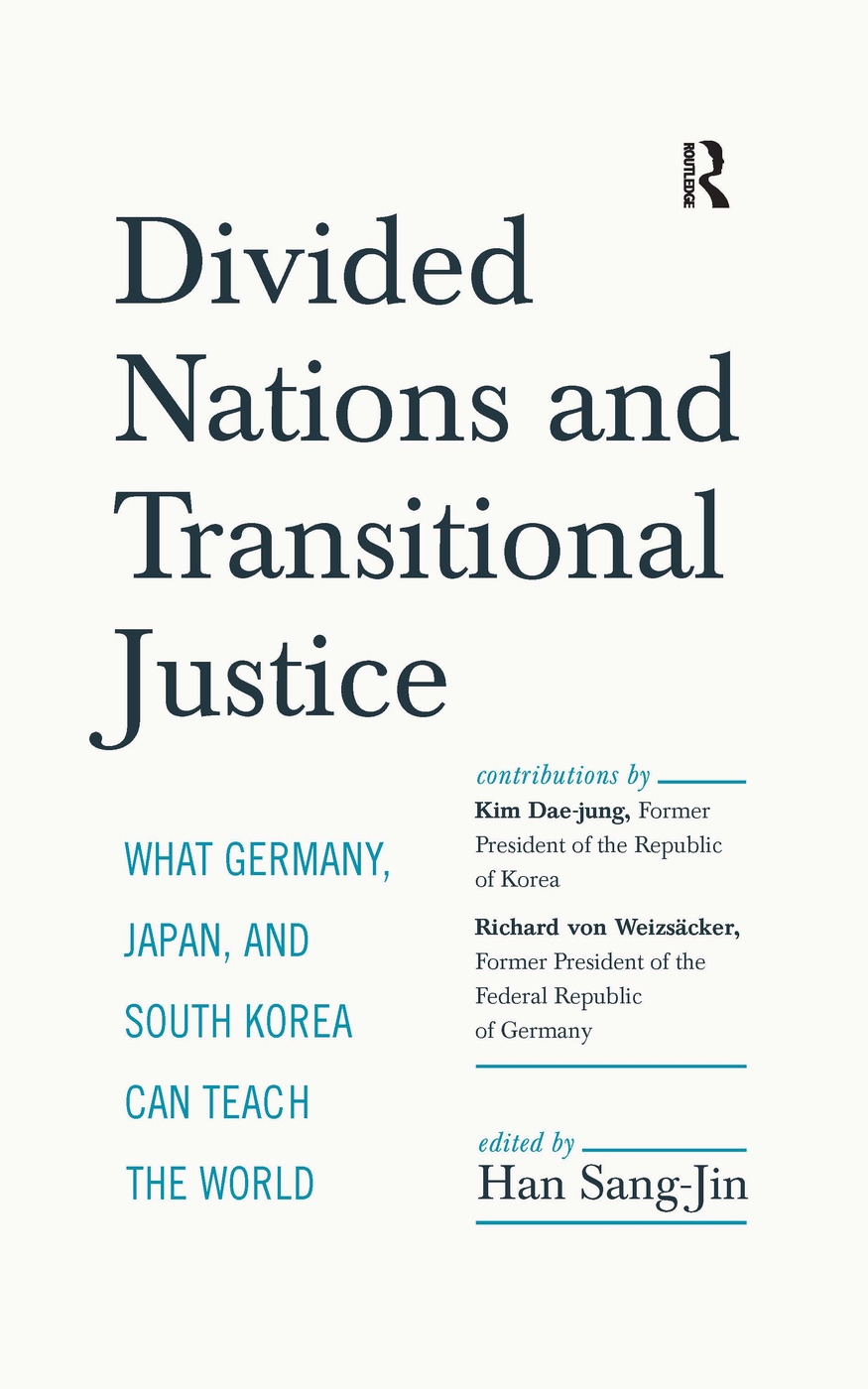 ROUTLEDGE

Divided Nations and Transitional Justice

WHAT GERMANY, JAPAN, AND SOUTH KOREA CAN TEACH THE WORLD

contributions by

Kim Dae-jung, Former President of the Republic of Korea

Richard von Weizsäcker, Former President of the Federal Republic of Germany

edited by

Han Sang-Jin